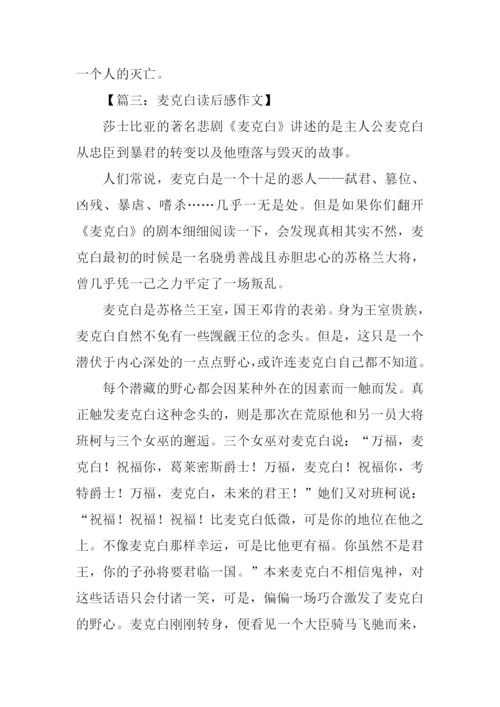 一个人的灭亡。

【篇三：麦克白读后感作文】

莎士比亚的著名悲剧《麦克白》讲述的是主人公麦克白从忠臣到暴君的转变以及他堕落与毁灭的故事。

人们常说，麦克白是一个十足的恶人——弑君、篡位、凶残、暴虐、嗜杀……几乎一无是处。但是如果你们翻开《麦克白》的剧本细细阅读一下，会发现真相其实不然，麦克白最初的时候是一名骁勇善战且赤胆忠心的苏格兰大将，曾几乎凭一己之力平定了一场叛乱。

麦克白是苏格兰王室，国王邓肯的表弟。身为王室贵族，麦克白自然不免有一些觊觎王位的念头。但是，这只是一个潜伏于内心深处的一点点野心，或许连麦克白自己都不知道。

每个潜藏的野心都会因某种外在的因素而一触而发。真正触发麦克白这种念头的，则是那次在荒原他和另一员大将班柯与三个女巫的邂逅。三个女巫对麦克白说：“万福，麦克白！祝福你，葛莱密斯爵士！万福，麦克白！祝福你，考特爵士！万福，麦克白，未来的君王！”她们又对班柯说：“祝福！祝福！祝福！比麦克白低微，可是你的地位在他之上。不像麦克白那样幸运，可是比他更有福。你虽然不是君王，你的子孙将要君临一国。”本来麦克白不相信鬼神，对这些话语只会付诸一笑，可是，偏偏一场巧合激发了麦克白的野心。麦克白刚刚转身，便看见一个大臣骑马飞驰而来，